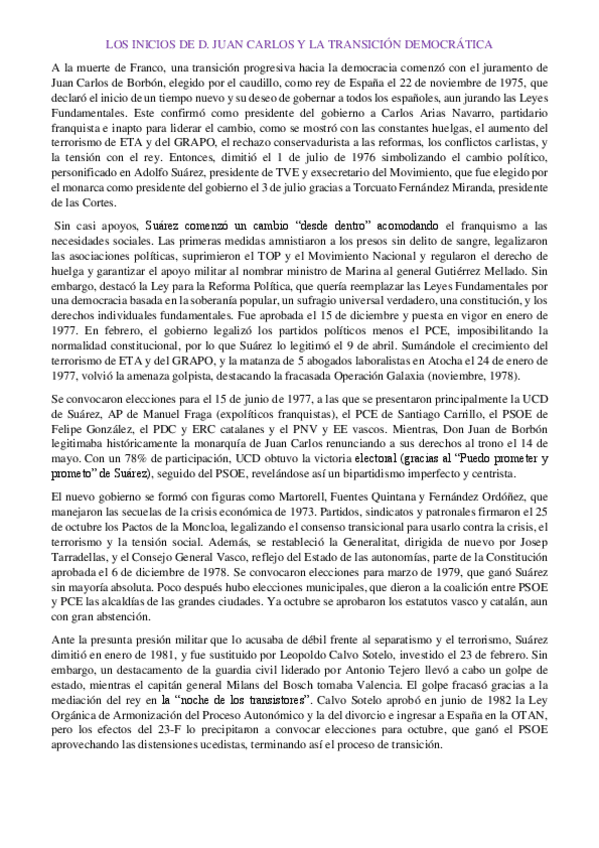 LOS INICIOS DE D. JUAN CARLOS Y LA TRANSICIÓN DEMOCRÁTICA

A la muerte de Franco, una transición progresiva hacia la democracia comenzó con el juramento de Juan Carlos de Borbón, elegido por el caudillo, como rey de España el 22 de noviembre de 1975, que declaró el inicio de un tiempo nuevo y su deseo de gobernar a todos los españoles, aun jurando las Leyes Fundamentales. Este confirmó como presidente del gobierno a Carlos Arias Navarro, partidario franquista e inapto para liderar el cambio, como se mostró con las constantes huelgas, el aumento del terrorismo de ETA y del GRAPO, el rechazo conservadurista a las reformas, los conflictos carlistas, y la tensión con el rey. Entonces, dimitió el 1 de julio de 1976 simbolizando el cambio político, personificado en Adolfo Suárez, presidente de TVE y exsecretario del Movimiento, que fue elegido por el monarca como presidente del gobierno el 3 de julio gracias a Torcuato Fernández Miranda, presidente de las Cortes.

Sin casi apoyos, Suárez comenzó un cambio "desde dentro" acomodando el franquismo a las necesidades sociales. Las primeras medidas amnistiaron a los presos sin delito de sangre, legalizaron las asociaciones políticas, suprimieron el TOP y el Movimiento Nacional y regularon el derecho de huelga y garantizar el apoyo militar al nombrar ministro de Marina al general Gutiérrez Mellado. Sin embargo, destacó la Ley para la Reforma Política, que quería reemplazar las Leyes Fundamentales por una democracia basada en la soberanía popular, un sufragio universal verdadero, una constitución, y los derechos individuales fundamentales. Fue aprobada el 15 de diciembre y puesta en vigor en enero de 1977. En febrero, el gobierno legalizó los partidos políticos menos el PCE, imposibilitando la normalidad constitucional, por lo que Suárez lo legitimó el 9 de abril. Sumándole el crecimiento del terrorismo de ETA y del GRAPO, y la matanza de 5 abogados laboralistas en Atocha el 24 de enero de 1977, volvió la amenaza golpista, destacando la fracasada Operación Galaxia (noviembre, 1978).

Se convocaron elecciones para el 15 de junio de 1977, a las que se presentaron principalmente la UCD de Suárez, AP de Manuel Fraga (expolíticos franquistas), el PCE de Santiago Carrillo, el PSOE de Felipe González, el PDC y ERC catalanes y el PNV y EE vascos. Mientras, Don Juan de Borbón legitimaba históricamente la monarquía de Juan Carlos renunciando a sus derechos al trono el 14 de mayo. Con un 78% de participación, UCD obtuvo la victoria electoral (gracias al "Puedo prometer y prometo" de Suárez), seguido del PSOE, revelándose así un bipartidismo imperfecto y centrista.

El nuevo gobierno se formó con figuras como Martorell, Fuentes Quintana y Fernández Ordóñez, que manejaron las secuelas de la crisis económica de 1973. Partidos, sindicatos y patronales firmaron el 25 de octubre los Pactos de la Moncloa, legalizando el consenso transicional para usarlo contra la crisis, el terrorismo y la tensión social. Además, se restableció la Generalitat, dirigida de nuevo por Josep Tarradellas, y el Consejo General Vasco, reflejo del Estado de las autonomías, parte de la Constitución aprobada el 6 de diciembre de 1978. Se convocaron elecciones para marzo de 1979, que ganó Suárez sin mayoría absoluta. Poco después hubo elecciones municipales, que dieron a la coalición entre PSOE y PCE las alcaldías de las grandes ciudades. Ya octubre se aprobaron los estatutos vasco y catalán, aun con gran abstención.

Ante la presunta presión militar que lo acusaba de débil frente al separatismo y el terrorismo, Suárez dimitió en enero de 1981, y fue sustituido por Leopoldo Calvo Sotelo, investido el 23 de febrero. Sin embargo, un destacamento de la guardia civil liderado por Antonio Tejero llevó a cabo un golpe de estado, mientras el capitán general Milans del Bosch tomaba Valencia. El golpe fracasó gracias a la mediación del rey en la "noche de los transistores". Calvo Sotelo aprobó en junio de 1982 la Ley Orgánica de Armonización del Proceso Autonómico y la del divorcio e ingresar a España en la OTAN, pero los efectos del 23-F lo precipitaron a convocar elecciones para octubre, que ganó el PSOE aprovechando las distensiones ucedistas, terminando así el proceso de transición.